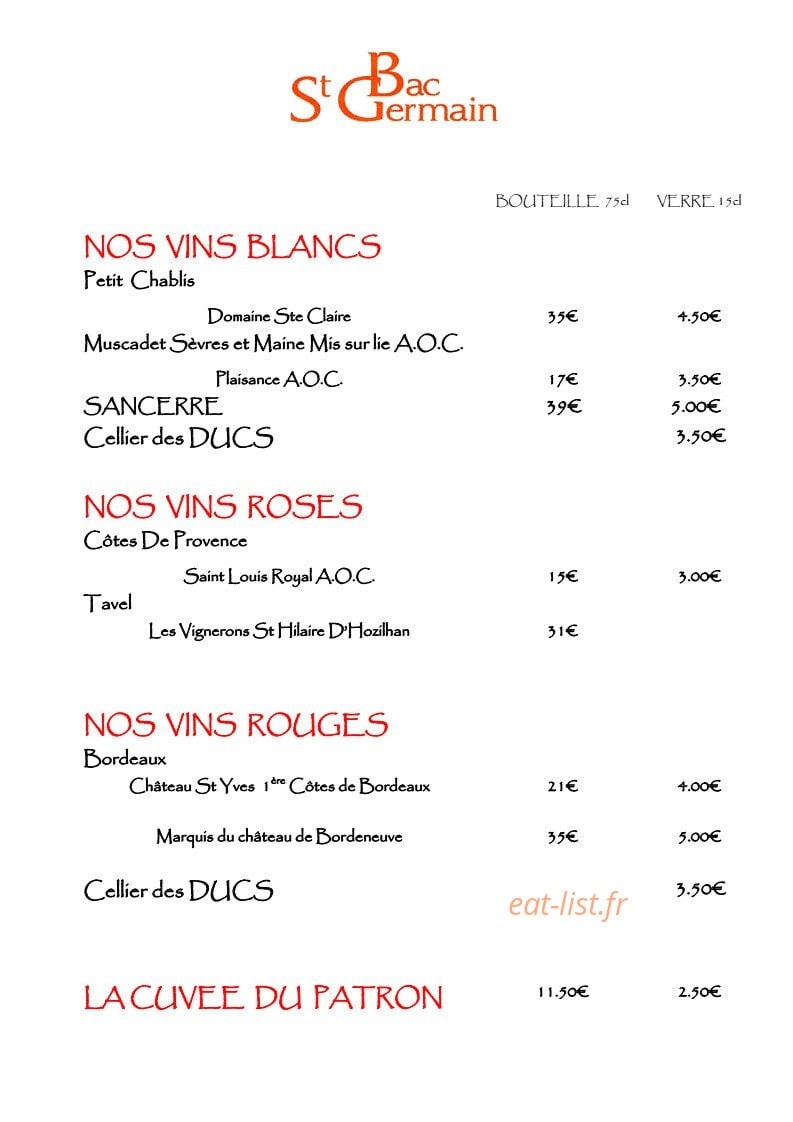 St Bac Germain

BOUTEILLE 75cl VERRE 15cl

NOS VINS BLANCS
Petit Chablis
Domaine Ste Claire 35€ 4.50€
Muscadet Sèvres et Maine Mis sur lie A.O.C.
Plaisance A.O.C. 17€ 3.50€
SANCERRE 39€ 5.00€
Cellier des DUCS 3.50€

NOS VINS ROSES
Côtes De Provence
Saint Louis Royal A.O.C. 15€ 3.00€
Tavel
Les Vignerons St Hilaire D'Hozilhan 31€

NOS VINS ROUGES
Bordeaux
Château St Yves 1ère Côtes de Bordeaux 21€ 4.00€
Marquis du château de Bordeneuve 35€ 5.00€
Cellier des DUCS 3.50€

eat-list.fr

LA CUVEE DU PATRON 11.50€ 2.50€